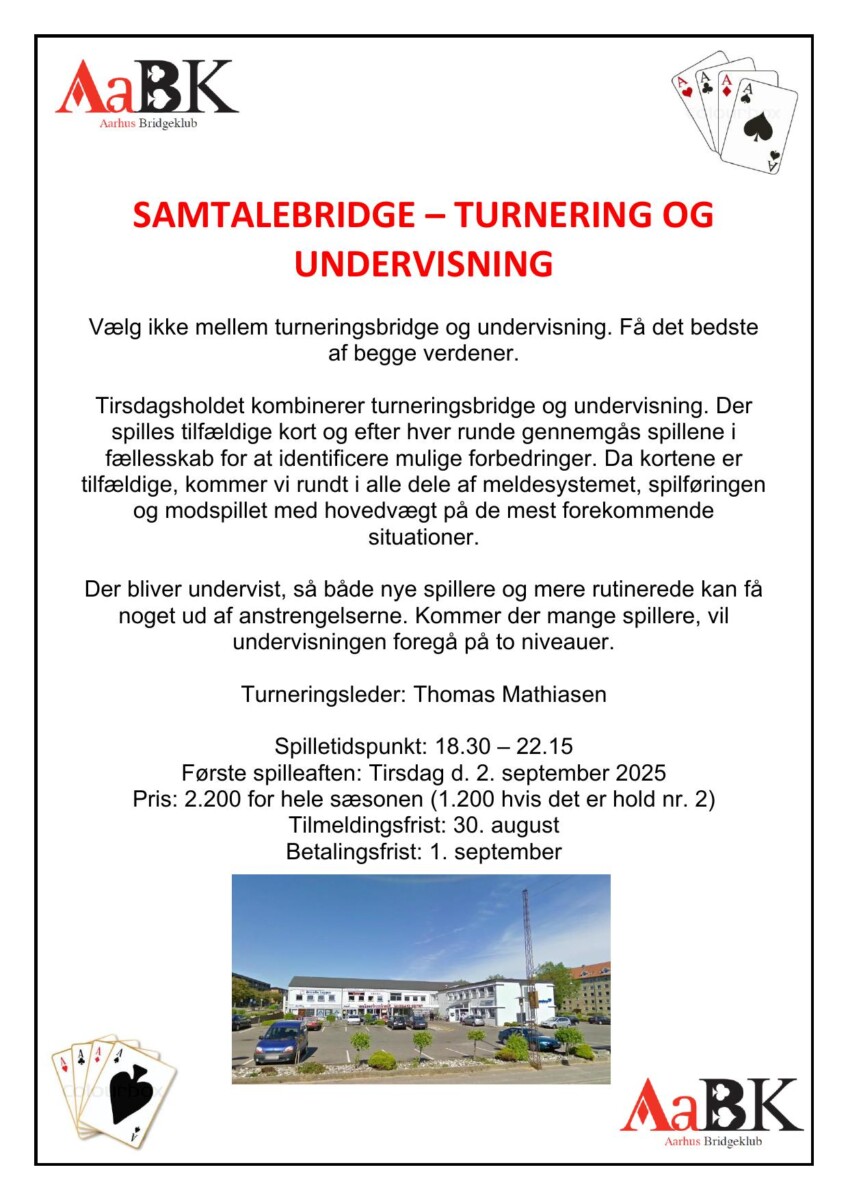 AaBK
Aarhus Bridgeklub

SAMTALEBRIDGE – TURNERING OG UNDERVISNING

Vælg ikke mellem turneringsbridge og undervisning. Få det bedste af begge verdener.

Tirsdagsholdet kombinerer turneringsbridge og undervisning. Der spilles tilfældige kort og efter hver runde gennemgås spillene i fællesskab for at identificere mulige forbedringer. Da kortene er tilfældige, kommer vi rundt i alle dele af meldesystemet, spilføringen og modspillet med hovedvægt på de mest forekommende situationer.

Der bliver undervist, så både nye spillere og mere rutinerede kan få noget ud af anstrengelserne. Kommer der mange spillere, vil undervisningen foregå på to niveauer.

Turneringsleder: Thomas Mathiasen

Spilletidspunkt: 18.30 – 22.15
Første spilleaften: Tirsdag d. 2. september 2025
Pris: 2.200 for hele sæsonen (1.200 hvis det er hold nr. 2)
Tilmeldingsfrist: 30. august
Betalingsfrist: 1. september

AaBK
Aarhus Bridgeklub